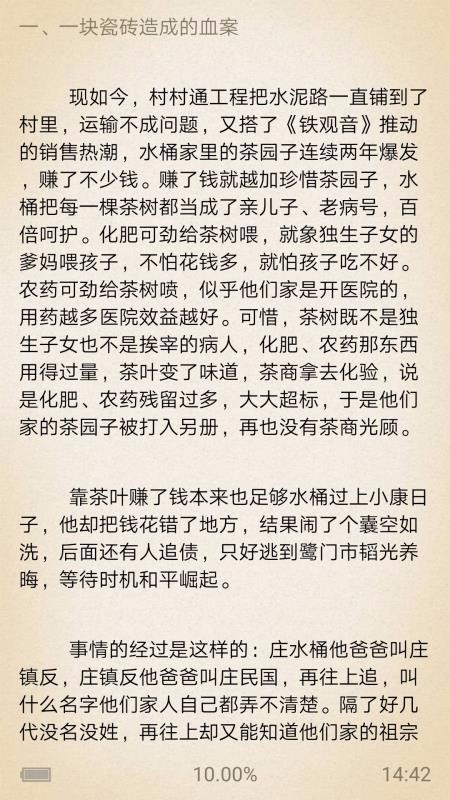 一、一块瓷砖造成的血案

现如今，村村通工程把水泥路一直铺到了村里，运输不成问题，又搭了《铁观音》推动的销售热潮，水桶家里的茶园子连续两年爆发，赚了不少钱。赚了钱就越加珍惜茶园子，水桶把每一棵茶树都当成了亲儿子、老病号，百倍呵护。化肥可劲给茶树喂，就象独生子女的爹妈喂孩子，不怕花钱多，就怕孩子吃不好。农药可劲给茶树喷，似乎他们家是开医院的，用药越多医院效益越好。可惜，茶树既不是独生子女也不是挨宰的病人，化肥、农药那东西用得过量，茶叶变了味道，茶商拿去化验，说是化肥、农药残留过多，大大超标，于是他们家的茶园子被打入另册，再也没有茶商光顾。

靠茶叶赚了钱本来也足够水桶过上小康日子，他却把钱花错了地方，结果闹了个囊空如洗，后面还有人追债，只好逃到鹭门市韬光养晦，等待时机和平崛起。

事情的经过是这样的：庄水桶他爸爸叫庄镇反，庄镇反他爸爸叫庄民国，再往上追，叫什么名字他们家人自己都弄不清楚。隔了好几代没名没姓，再往上却又能知道他们家的祖宗

10.00%

14:42